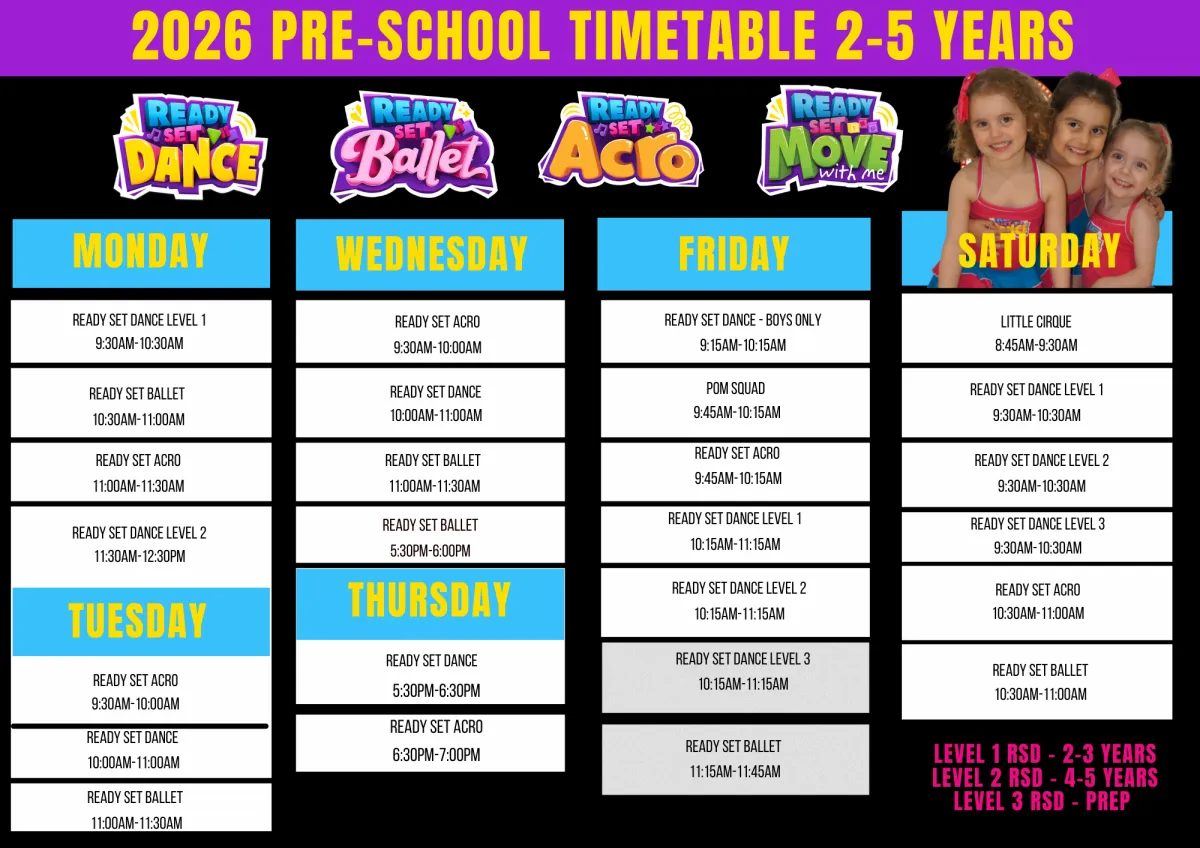 2026 PRE-SCHOOL TIMETABLE 2-5 YEARS

READY SET DANCE

READY SET Ballet

READY SET Acro

READY SET MOVE with me

MONDAY

READY SET DANCE LEVEL 1
9:30AM-10:30AM

READY SET BALLET
10:30AM-11:00AM

READY SET ACRO
11:00AM-11:30AM

READY SET DANCE LEVEL 2
11:30AM-12:30PM

TUESDAY

READY SET ACRO
9:30AM-10:00AM

READY SET DANCE
10:00AM-11:00AM

READY SET BALLET
11:00AM-11:30AM

WEDNESDAY

READY SET ACRO
9:30AM-10:00AM

READY SET DANCE
10:00AM-11:00AM

READY SET BALLET
11:00AM-11:30AM

READY SET BALLET
5:30PM-6:00PM

THURSDAY

READY SET DANCE
5:30PM-6:30PM

READY SET ACRO
6:30PM-7:00PM

FRIDAY

READY SET DANCE - BOYS ONLY
9:15AM-10:15AM

POM SQUAD
9:45AM-10:15AM

READY SET ACRO
9:45AM-10:15AM

READY SET DANCE LEVEL 1
10:15AM-11:15AM

READY SET DANCE LEVEL 2
10:15AM-11:15AM

READY SET DANCE LEVEL 3
10:15AM-11:15AM

READY SET BALLET
11:15AM-11:45AM

SATURDAY

LITTLE CIRQUE
8:45AM-9:30AM

READY SET DANCE LEVEL 1
9:30AM-10:30AM

READY SET DANCE LEVEL 2
9:30AM-10:30AM

READY SET DANCE LEVEL 3
9:30AM-10:30AM

READY SET ACRO
10:30AM-11:00AM

READY SET BALLET
10:30AM-11:00AM

LEVEL 1 RSD - 2-3 YEARS
LEVEL 2 RSD - 4-5 YEARS
LEVEL 3 RSD - PREP